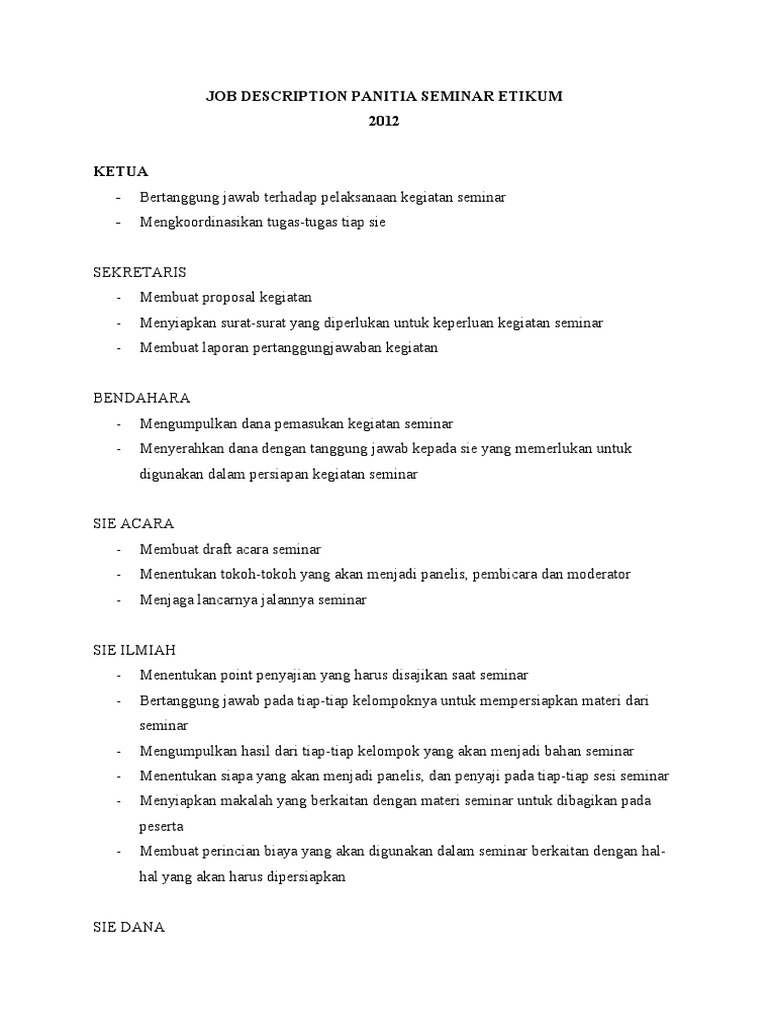 JOB DESCRIPTION PANITIA SEMINAR ETIKUM
2012

KETUA
- Bertanggung jawab terhadap pelaksanaan kegiatan seminar
- Mengkoordinasikan tugas-tugas tiap sie

SEKRETARIS
- Membuat proposal kegiatan
- Menyiapkan surat-surat yang diperlukan untuk keperluan kegiatan seminar
- Membuat laporan pertanggungjawaban kegiatan

BENDAHARA
- Mengumpulkan dana pemasukan kegiatan seminar
- Menyerahkan dana dengan tanggung jawab kepada sie yang memerlukan untuk digunakan dalam persiapan kegiatan seminar

SIE ACARA
- Membuat draft acara seminar
- Menentukan tokoh-tokoh yang akan menjadi panelis, pembicara dan moderator
- Menjaga lancarnya jalannya seminar

SIE ILMIAH
- Menentukan point penyajian yang harus disajikan saat seminar
- Bertanggung jawab pada tiap-tiap kelompoknya untuk mempersiapkan materi dari seminar
- Mengumpulkan hasil dari tiap-tiap kelompok yang akan menjadi bahan seminar
- Menentukan siapa yang akan menjadi panelis, dan penyaji pada tiap-tiap sesi seminar
- Menyiapkan makalah yang berkaitan dengan materi seminar untuk dibagikan pada peserta
- Membuat perincian biaya yang akan digunakan dalam seminar berkaitan dengan hal-hal yang akan harus dipersiapkan

SIE DANA